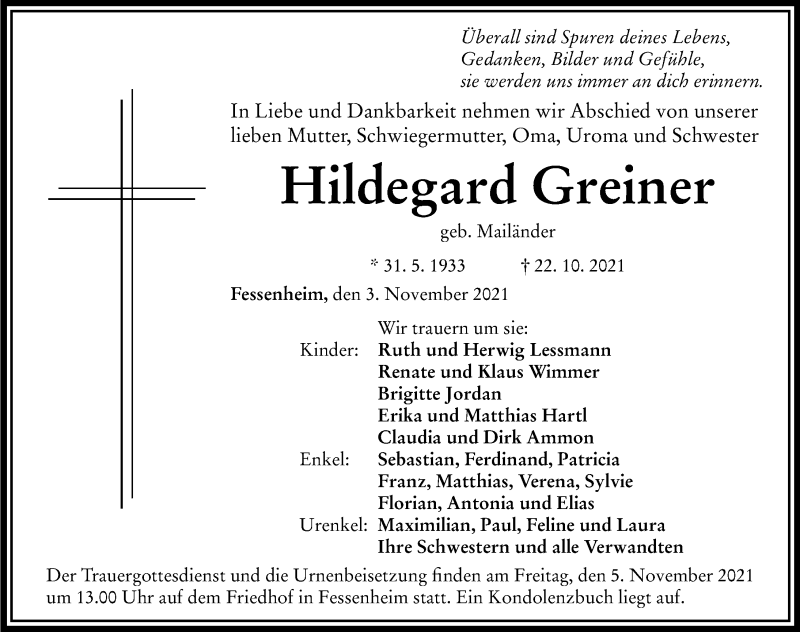 Überall sind Spuren deines Lebens,
Gedanken, Bilder und Gefühle,
sie werden uns immer an dich erinnern.

In Liebe und Dankbarkeit nehmen wir Abschied von unserer lieben Mutter, Schwiegermutter, Oma, Uroma und Schwester

Hildegard Greiner

geb. Mailänder

* 31. 5. 1933 † 22. 10. 2021

Fessenheim, den 3. November 2021

Wir trauern um sie:
Kinder: Ruth und Herwig Lessmann
Renate und Klaus Wimmer
Brigitte Jordan
Erika und Matthias Hartl
Claudia und Dirk Ammon
Enkel: Sebastian, Ferdinand, Patricia
Franz, Matthias, Verena, Sylvie
Florian, Antonia und Elias
Urenkel: Maximilian, Paul, Feline und Laura
Ihre Schwestern und alle Verwandten

Der Trauergottesdienst und die Urnenbeisetzung finden am Freitag, den 5. November 2021 um 13.00 Uhr auf dem Friedhof in Fessenheim statt. Ein Kondolenzbuch liegt auf.